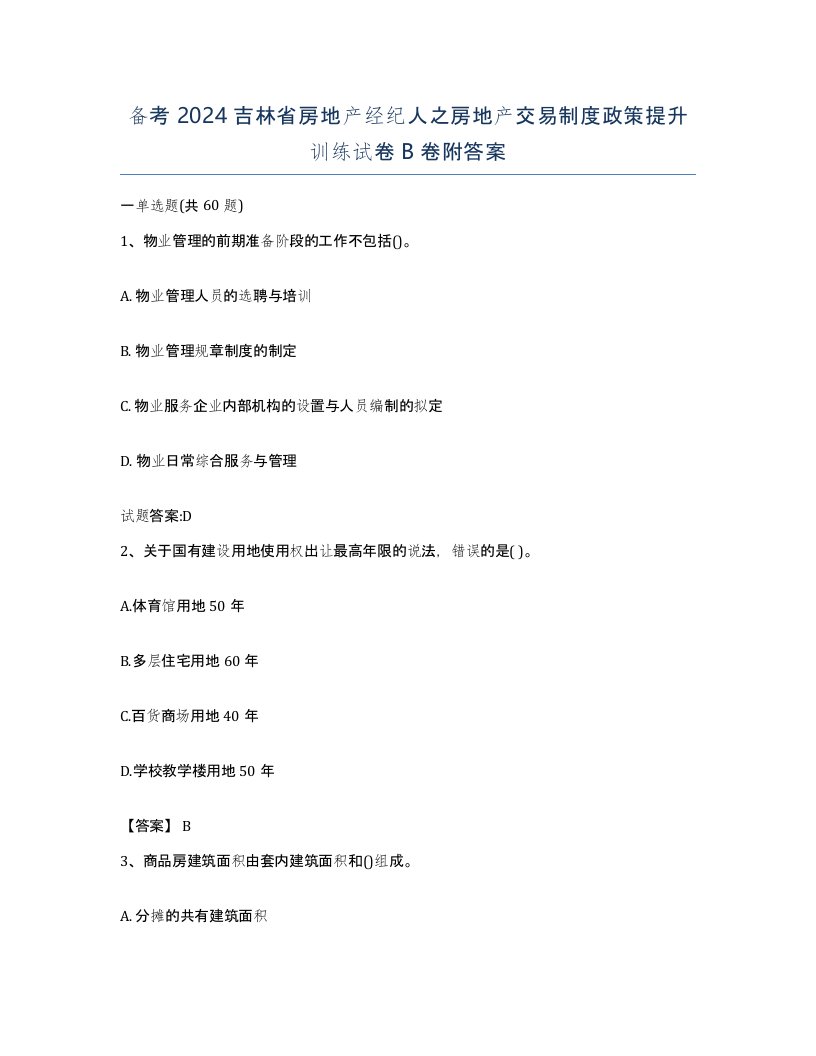 备考 2024 吉林省房地产经纪人之房地产交易制度政策提升训练试卷 B 卷附答案

一单选题(共 60 题)

1、物业管理的前期准备阶段的工作不包括()。

A. 物业管理人员的选聘与培训

B. 物业管理规章制度的制定

C. 物业服务企业内部机构的设置与人员编制的拟定

D. 物业日常综合服务与管理

试题答案:D

2、关于国有建设用地使用权出让最高年限的说法，错误的是( )。

A.体育馆用地 50 年

B.多层住宅用地 60 年

C.百货商场用地 40 年

D.学校教学楼用地 50 年

【答案】 B

3、商品房建筑面积由套内建筑面积和()组成。

A. 分摊的共有建筑面积